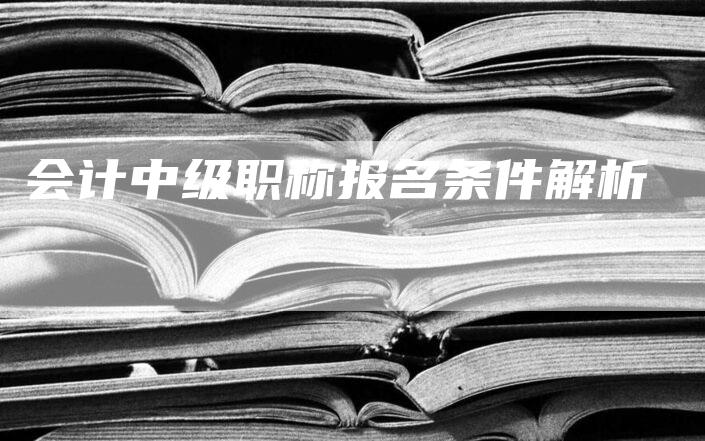 会计中级职称报名条件解析